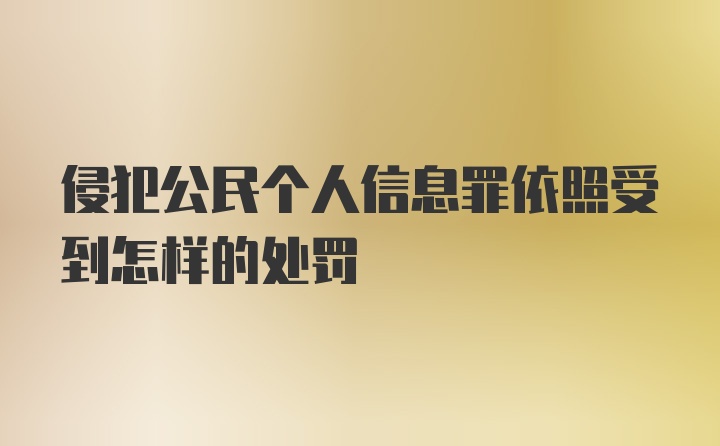 侵犯公民个人信息罪依照受到怎样的处罚